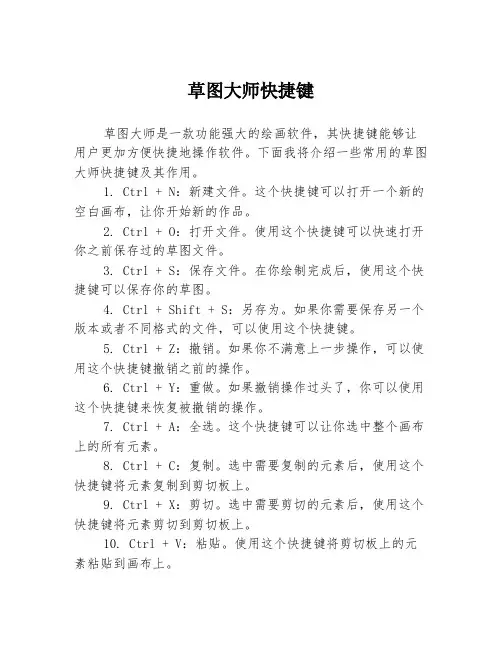 草图大师快捷键

草图大师是一款功能强大的绘画软件，其快捷键能够让用户更加方便快捷地操作软件。下面我将介绍一些常用的草图大师快捷键及其作用。

1. Ctrl + N：新建文件。这个快捷键可以打开一个新的空白画布，让你开始新的作品。

2. Ctrl + O：打开文件。使用这个快捷键可以快速打开你之前保存过的草图文件。

3. Ctrl + S：保存文件。在你绘制完成后，使用这个快捷键可以保存你的草图。

4. Ctrl + Shift + S：另存为。如果你需要保存另一个版本或者不同格式的文件，可以使用这个快捷键。

5. Ctrl + Z：撤销。如果你不满意上一步操作，可以使用这个快捷键撤销之前的操作。

6. Ctrl + Y：重做。如果撤销操作过头了，你可以使用这个快捷键来恢复被撤销的操作。

7. Ctrl + A：全选。这个快捷键可以让你选中整个画布上的所有元素。

8. Ctrl + C：复制。选中需要复制的元素后，使用这个快捷键将元素复制到剪切板上。

9. Ctrl + X：剪切。选中需要剪切的元素后，使用这个快捷键将元素剪切到剪切板上。

10. Ctrl + V：粘贴。使用这个快捷键将剪切板上的元素粘贴到画布上。